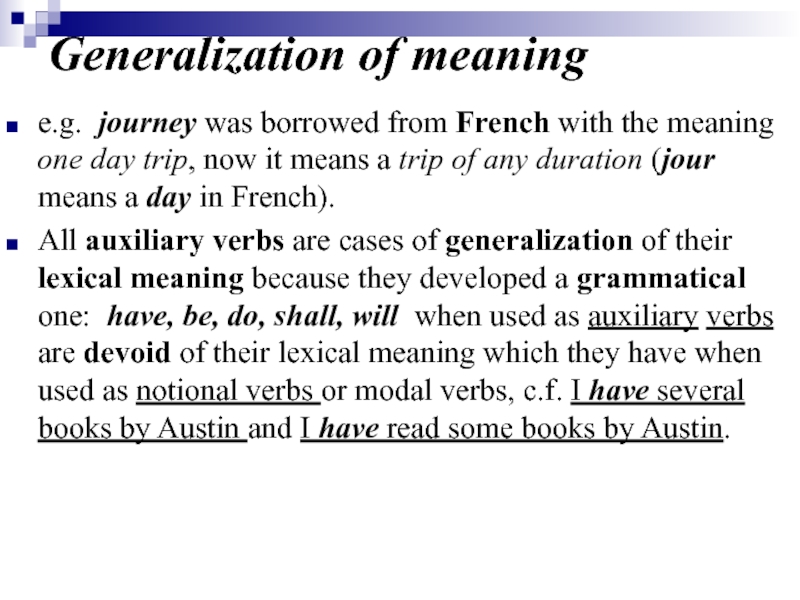 Generalization of meaning

e.g. journey was borrowed from French with the meaning one day trip, now it means a trip of any duration (jour means a day in French).

All auxiliary verbs are cases of generalization of their lexical meaning because they developed a grammatical one: have, be, do, shall, will when used as auxiliary verbs are devoid of their lexical meaning which they have when used as notional verbs or modal verbs, c.f. I have several books by Austin and I have read some books by Austin.